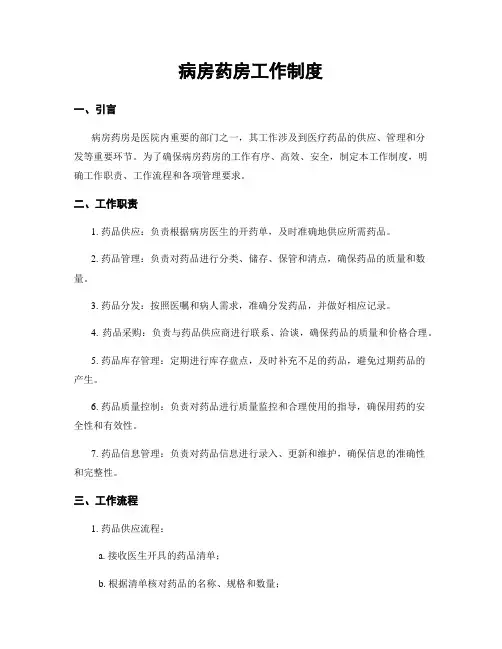 病房药房工作制度

一、引言

病房药房是医院内重要的部门之一，其工作涉及到医疗药品的供应、管理和分发等重要环节。为了确保病房药房的工作有序、高效、安全，制定本工作制度，明确工作职责、工作流程和各项管理要求。

二、工作职责

1. 药品供应：负责根据病房医生的开药单，及时准确地供应所需药品。

2. 药品管理：负责对药品进行分类、储存、保管和清点，确保药品的质量和数量。

3. 药品分发：按照医嘱和病人需求，准确分发药品，并做好相应记录。

4. 药品采购：负责与药品供应商进行联系、洽谈，确保药品的质量和价格合理。

5. 药品库存管理：定期进行库存盘点，及时补充不足的药品，避免过期药品的产生。

6. 药品质量控制：负责对药品进行质量监控和合理使用的指导，确保用药的安全性和有效性。

7. 药品信息管理：负责对药品信息进行录入、更新和维护，确保信息的准确性和完整性。

三、工作流程

1. 药品供应流程：

a. 接收医生开具的药品清单；

b. 根据清单核对药品的名称、规格和数量；